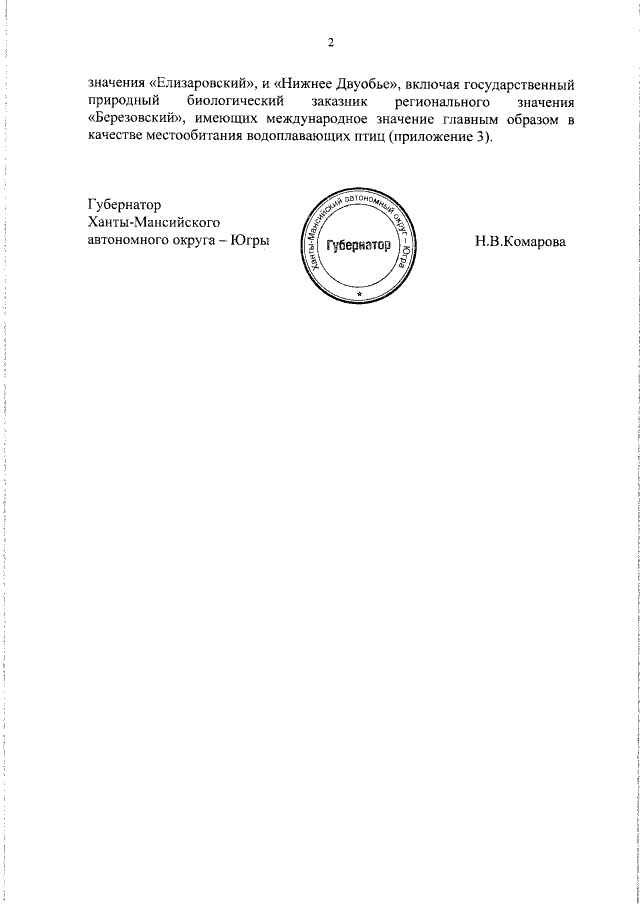 2

значения «Елизаровский», и «Нижнее Двуобье», включая государственный природный биологический заказник регионального значения «Березовский», имеющих международное значение главным образом в качестве местообитания водоплавающих птиц (приложение 3).

Губернатор
Ханты-Мансийского
автономного округа – Югры

Ханты-Мансийский автономный округ – Югра
Губернатор
*

Н.В.Комарова